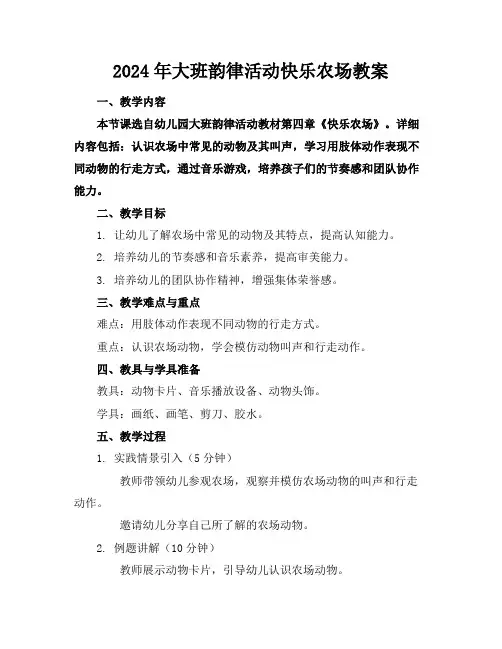 2024年大班韵律活动快乐农场教案

一、教学内容

本节课选自幼儿园大班韵律活动教材第四章《快乐农场》。详细内容包括：认识农场中常见的动物及其叫声，学习用肢体动作表现不同动物的行走方式，通过音乐游戏，培养孩子们的节奏感和团队协作能力。

二、教学目标

1. 让幼儿了解农场中常见的动物及其特点，提高认知能力。

2. 培养幼儿的节奏感和音乐素养，提高审美能力。

3. 培养幼儿的团队协作精神，增强集体荣誉感。

三、教学难点与重点

难点：用肢体动作表现不同动物的行走方式。

重点：认识农场动物，学会模仿动物叫声和行走动作。

四、教具与学具准备

教具：动物卡片、音乐播放设备、动物头饰。

学具：画纸、画笔、剪刀、胶水。

五、教学过程

1. 实践情景引入（5分钟）

教师带领幼儿参观农场，观察并模仿农场动物的叫声和行走动作。

邀请幼儿分享自己所了解的农场动物。

2. 例题讲解（10分钟）

教师展示动物卡片，引导幼儿认识农场动物。